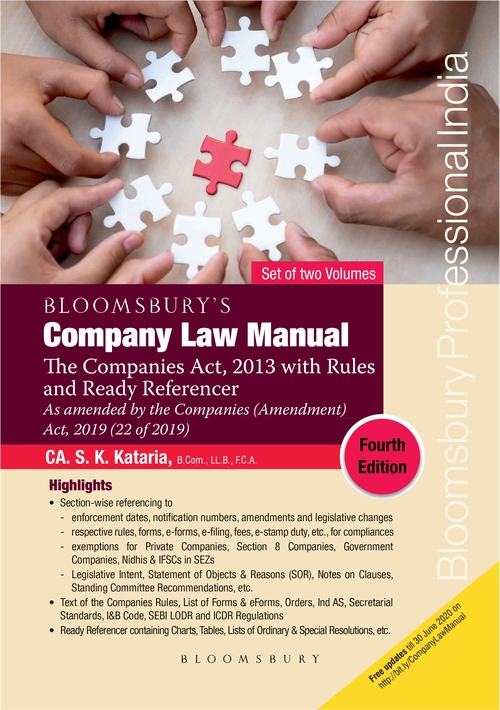 Set of two Volumes

BLOOMSBURY'S

Company Law Manual

The Companies Act, 2013 with Rules and Ready Referencer

As amended by the Companies (Amendment) Act, 2019 (22 of 2019)

CA. S. K. Kataria, B.Com., LL.B., F.C.A.

Fourth Edition

Highlights

• Section-wise referencing to
- enforcement dates, notification numbers, amendments and legislative changes
- respective rules, forms, e-forms, e-filing, fees, e-stamp duty, etc., for compliances
- exemptions for Private Companies, Section 8 Companies, Government Companies, Nidhis & IFSCs in SEZs
- Legislative Intent, Statement of Objects & Reasons (SOR), Notes on Clauses, Standing Committee Recommendations, etc.
• Text of the Companies Rules, List of Forms & eForms, Orders, Ind AS, Secretarial Standards, I&B Code, SEBI LODR and ICDR Regulations
• Ready Referencer containing Charts, Tables, Lists of Ordinary & Special Resolutions, etc.

BLOOMSBURY

Bloomsbury Professional India

Free updates till 30 June 2020 on http://bit.ly/CompanyLawManual